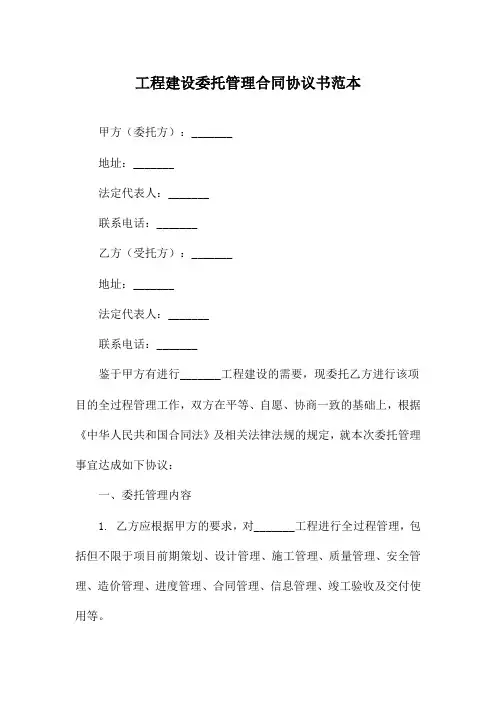 工程建设委托管理合同协议书范本

甲方（委托方）：_______

地址：_______

法定代表人：_______

联系电话：_______

乙方（受托方）：_______

地址：_______

法定代表人：_______

联系电话：_______

鉴于甲方有进行_______工程建设的需要，现委托乙方进行该项目的全过程管理工作，双方在平等、自愿、协商一致的基础上，根据《中华人民共和国合同法》及相关法律法规的规定，就本次委托管理事宜达成如下协议：

一、委托管理内容

1. 乙方应根据甲方的要求，对_______工程进行全过程管理，包括但不限于项目前期策划、设计管理、施工管理、质量管理、安全管理、造价管理、进度管理、合同管理、信息管理、竣工验收及交付使用等。